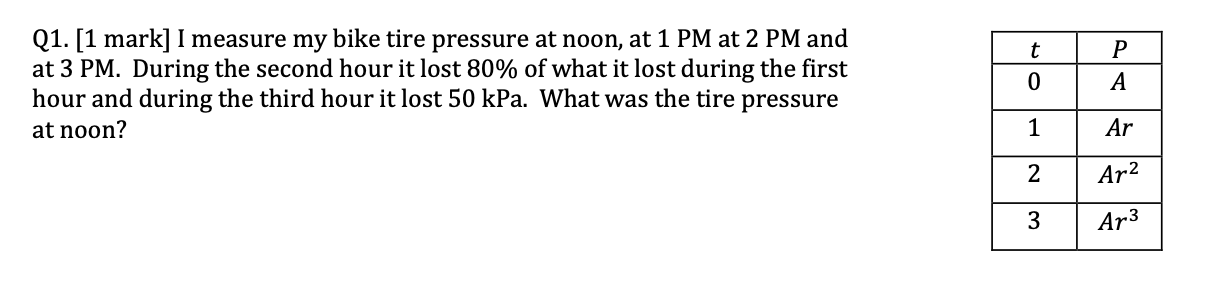 Q1. [1 mark] I measure my bike tire pressure at noon, at 1 PM at 2 PM and at 3 PM. During the second hour it lost 80% of what it lost during the first hour and during the third hour it lost 50 kPa. What was the tire pressure at noon?

| $t$ | $P$ |
|---|---|
| 0 | $A$ |
| 1 | $Ar$ |
| 2 | $Ar^2$ |
| 3 | $Ar^3$ |